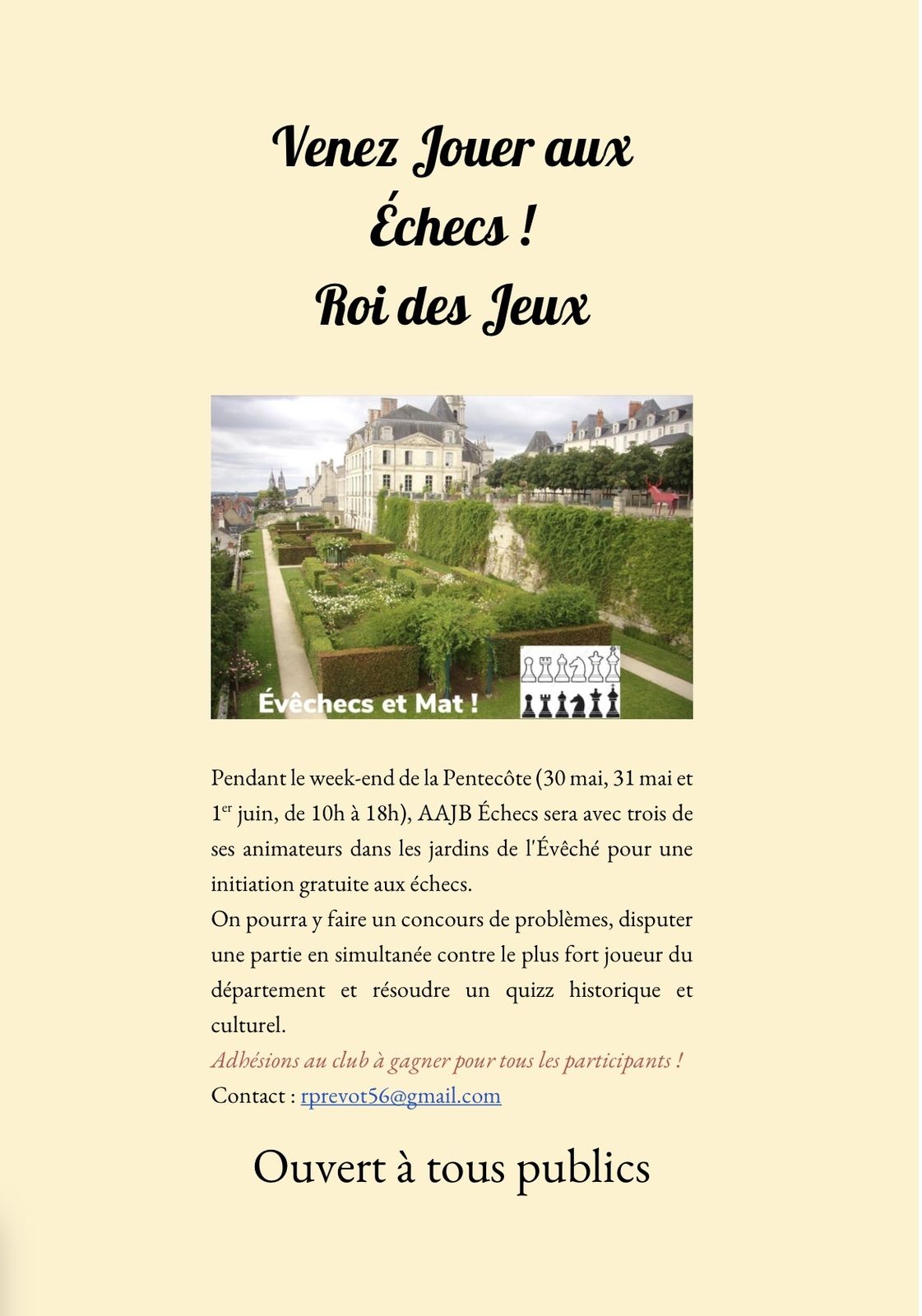 Venez Jouer aux Échecs !
Roi des Jeux

Évêchecs et Mat !

Pendant le week-end de la Pentecôte (30 mai, 31 mai et 1$^{er}$ juin, de 10h à 18h), AAJB Échecs sera avec trois de ses animateurs dans les jardins de l'Évêché pour une initiation gratuite aux échecs.
On pourra y faire un concours de problèmes, disputer une partie en simultanée contre le plus fort joueur du département et résoudre un quizz historique et culturel.
Adhésions au club à gagner pour tous les participants !
Contact : rprevot56@gmail.com

Ouvert à tous publics